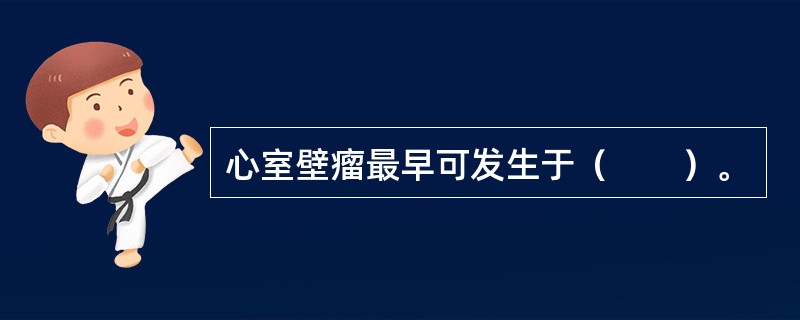 心室壁瘤最早可发生于（　　）。